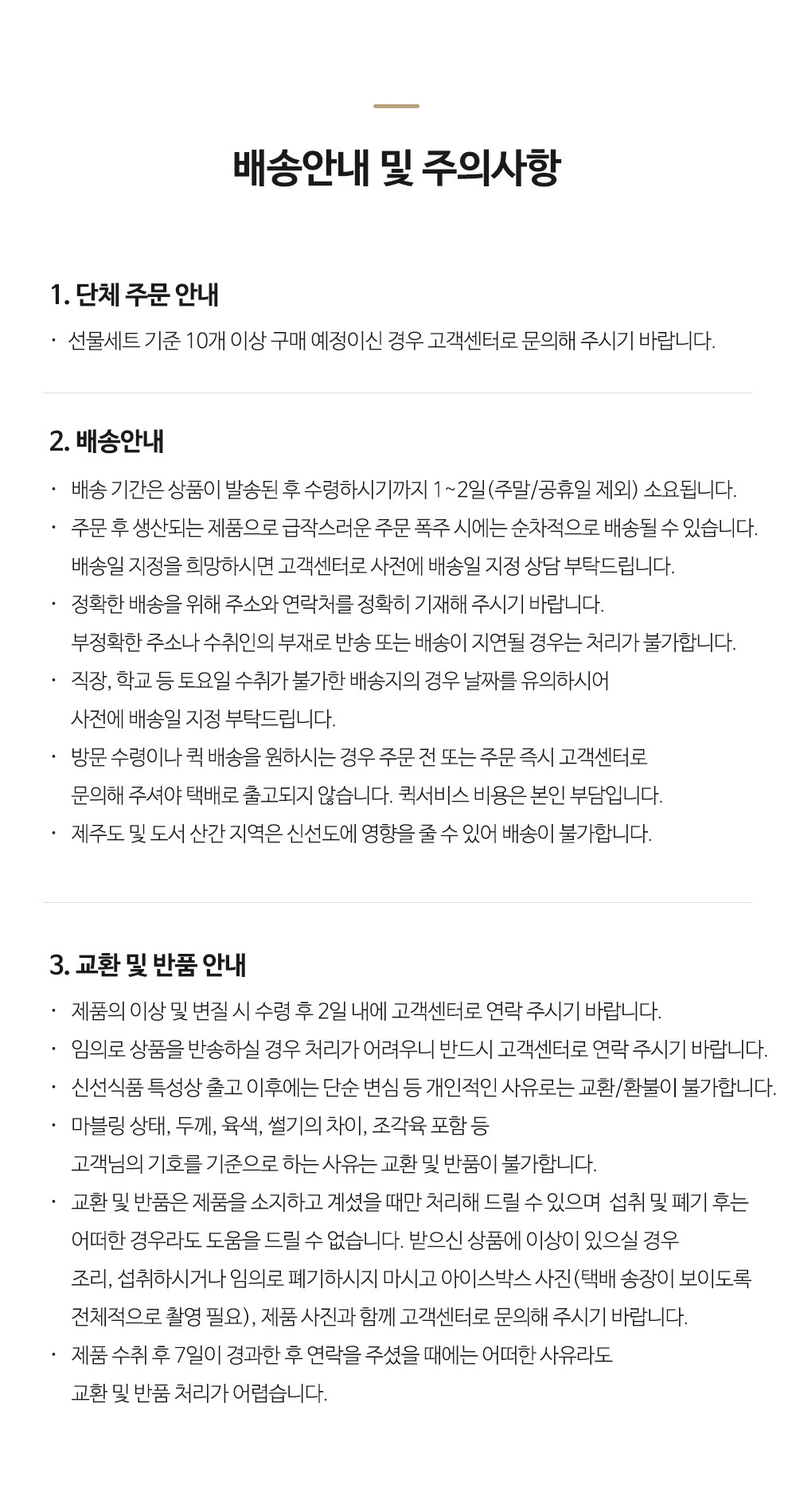 배송안내 및 주의사항

1. 단체 주문 안내

· 선물세트 기준 10개 이상 구매 예정이신 경우 고객센터로 문의해 주시기 바랍니다.

2. 배송안내

· 배송 기간은 상품이 발송된 후 수령하시기까지 1~2일(주말/공휴일 제외) 소요됩니다.
· 주문 후 생산되는 제품으로 급작스러운 주문 폭주 시에는 순차적으로 배송될 수 있습니다. 배송일 지정을 희망하시면 고객센터로 사전에 배송일 지정 상담 부탁드립니다.
· 정확한 배송을 위해 주소와 연락처를 정확히 기재해 주시기 바랍니다. 부정확한 주소나 수취인의 부재로 반송 또는 배송이 지연될 경우는 처리가 불가합니다.
· 직장, 학교 등 토요일 수취가 불가한 배송지의 경우 날짜를 유의하시어 사전에 배송일 지정 부탁드립니다.
· 방문 수령이나 퀵 배송을 원하시는 경우 주문 전 또는 주문 즉시 고객센터로 문의해 주셔야 택배로 출고되지 않습니다. 퀵서비스 비용은 본인 부담입니다.
· 제주도 및 도서 산간 지역은 신선도에 영향을 줄 수 있어 배송이 불가합니다.

3. 교환 및 반품 안내

· 제품의 이상 및 변질 시 수령 후 2일 내에 고객센터로 연락 주시기 바랍니다.
· 임의로 상품을 반송하실 경우 처리가 어려우니 반드시 고객센터로 연락 주시기 바랍니다.
· 신선식품 특성상 출고 이후에는 단순 변심 등 개인적인 사유로는 교환/환불이 불가합니다.
· 마블링 상태, 두께, 육색, 썰기의 차이, 조각육 포함 등 고객님의 기호를 기준으로 하는 사유는 교환 및 반품이 불가합니다.
· 교환 및 반품은 제품을 소지하고 계셨을 때만 처리해 드릴 수 있으며 섭취 및 폐기 후는 어떠한 경우라도 도움을 드릴 수 없습니다. 받으신 상품에 이상이 있으실 경우 조리, 섭취하시거나 임의로 폐기하시지 마시고 아이스박스 사진(택배 송장이 보이도록 전체적으로 촬영 필요), 제품 사진과 함께 고객센터로 문의해 주시기 바랍니다.
· 제품 수취 후 7일이 경과한 후 연락을 주셨을 때에는 어떠한 사유라도 교환 및 반품 처리가 어렵습니다.